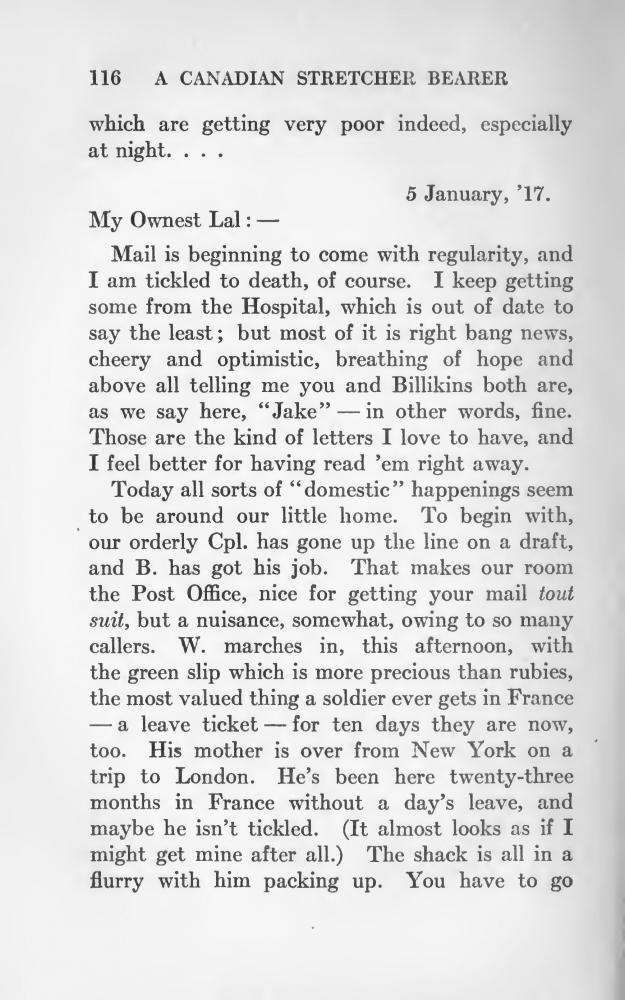 116 A CANADIAN STRETCHER BEARER

which are getting very poor indeed, especially at night. . . .

5 January, '17.

My Ownest Lal: —

Mail is beginning to come with regularity, and I am tickled to death, of course. I keep getting some from the Hospital, which is out of date to say the least; but most of it is right bang news, cheery and optimistic, breathing of hope and above all telling me you and Billikins both are, as we say here, "Jake" — in other words, fine. Those are the kind of letters I love to have, and I feel better for having read 'em right away.

Today all sorts of "domestic" happenings seem to be around our little home. To begin with, our orderly Cpl. has gone up the line on a draft, and B. has got his job. That makes our room the Post Office, nice for getting your mail tout suit, but a nuisance, somewhat, owing to so many callers. W. marches in, this afternoon, with the green slip which is more precious than rubies, the most valued thing a soldier ever gets in France — a leave ticket — for ten days they are now, too. His mother is over from New York on a trip to London. He's been here twenty-three months in France without a day's leave, and maybe he isn't tickled. (It almost looks as if I might get mine after all.) The shack is all in a flurry with him packing up. You have to go